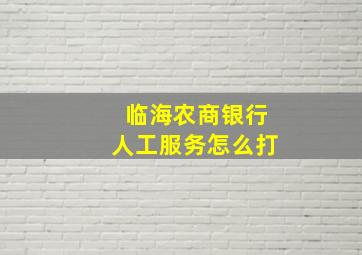 临海农商银行
人工服务怎么打